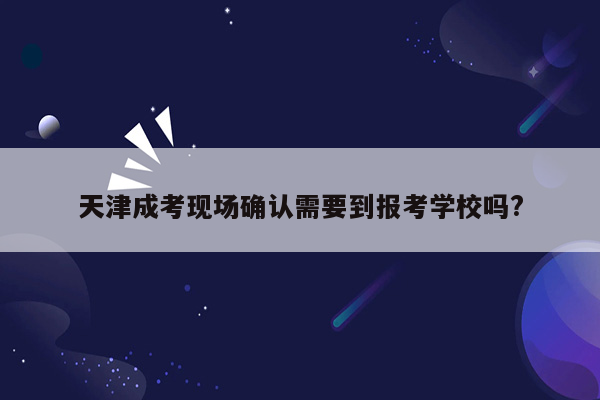 天津成考现场确认需要到报考学校吗?